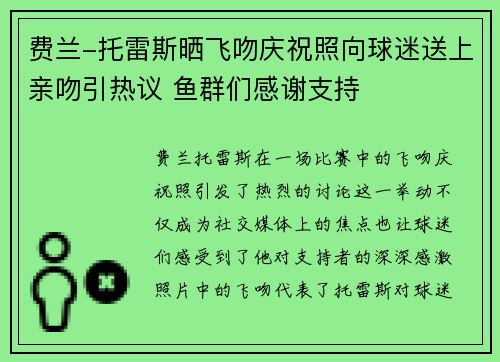 费兰-托雷斯晒飞吻庆祝照向球迷送上亲吻引热议 鱼群们感谢支持

费兰托雷斯在一场比赛中的飞吻庆祝照引发了热烈的讨论这一举动不仅成为社交媒体上的焦点也让球迷们感受到了他对支持者的深深感激照片中的飞吻代表了托雷斯对球迷